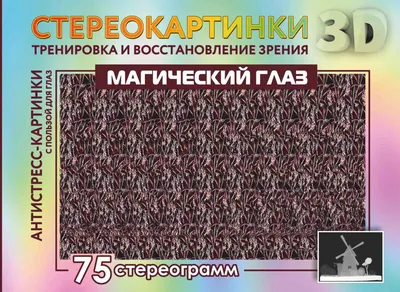 СТЕРЕОКАРТИНКИ 3D
ТРЕНИРОВКА И ВОССТАНОВЛЕНИЕ ЗРЕНИЯ

МАГИЧЕСКИЙ ГЛАЗ

АНТИСТРЕСС-КАРТИНКИ
С ПОЛЬЗОЙ ДЛЯ ГЛАЗ

75 стереограмм